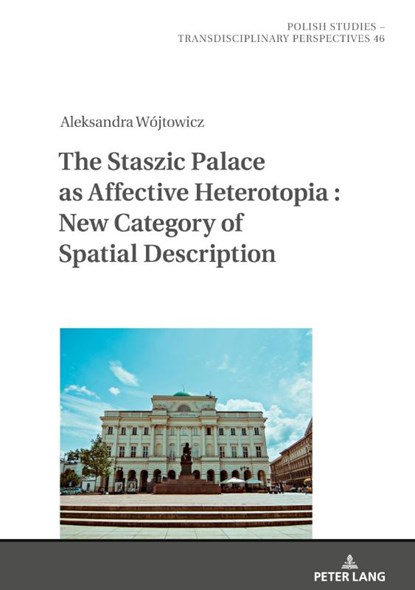 POLISH STUDIES –
TRANSDISCIPLINARY PERSPECTIVES 46

Aleksandra Wójtowicz

The Staszic Palace as Affective Heterotopia : New Category of Spatial Description

PETER LANG